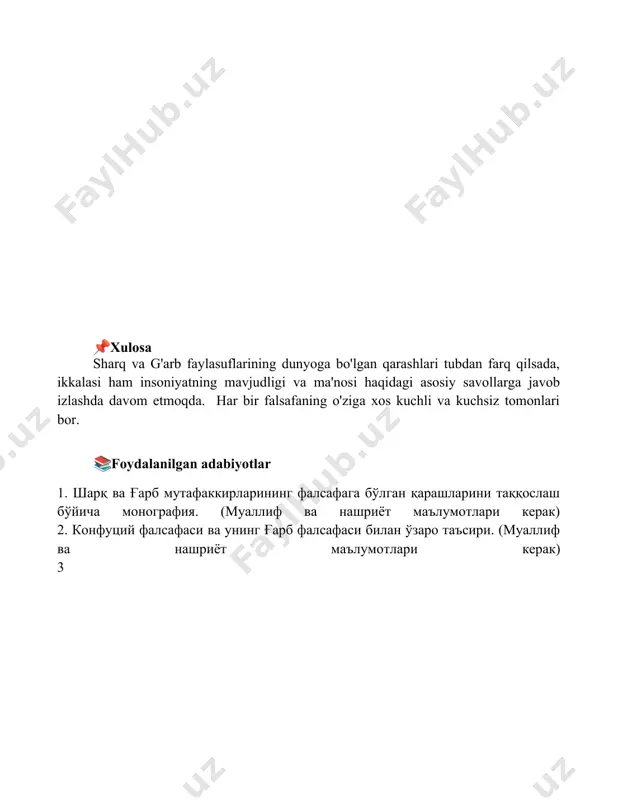 📌Xulosa

Sharq va G'arb faylasuflarining dunyoga bo'lgan qarashlari tubdan farq qilsada, ikkalasi ham insoniyatning mavjudligi va ma'nosi haqidagi asosiy savollarga javob izlashda davom etmoqda. Har bir falsafaning o'ziga xos kuchli va kuchsiz tomonlari bor.

📚Foydalanilgan adabiyotlar

1. Шарқ ва Ғарб мутафаккирларининг фалсафага бўлган қарашларини таққослаш бўйича монография. (Муаллиф ва нашриёт маълумотлари керак)
2. Конфуций фалсафаси ва унинг Ғарб фалсафаси билан ўзаро таъсири. (Муаллиф ва нашриёт маълумотлари керак)
3

FaylHub.uz